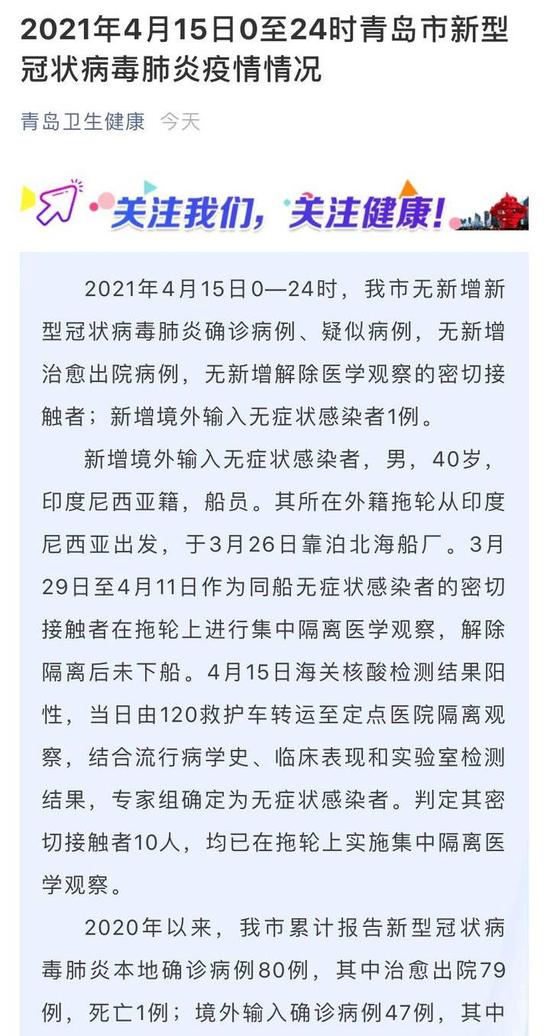 2021年4月15日0至24时青岛市新型冠状病毒肺炎疫情情况

青岛卫生健康 今天

关注我们，关注健康！

2021年4月15日0—24时，我市无新增新型冠状病毒肺炎确诊病例、疑似病例，无新增治愈出院病例，无新增解除医学观察的密切接触者；新增境外输入无症状感染者1例。

新增境外输入无症状感染者，男，40岁，印度尼西亚籍，船员。其所在外籍拖轮从印度尼西亚出发，于3月26日靠泊北海船厂。3月29日至4月11日作为同船无症状感染者的密切接触者在拖轮上进行集中隔离医学观察，解除隔离后未下船。4月15日海关核酸检测结果阳性，当日由120救护车转运至定点医院隔离观察，结合流行病学史、临床表现和实验室检测结果，专家组确定为无症状感染者。判定其密切接触者10人，均已在拖轮上实施集中隔离医学观察。

2020年以来，我市累计报告新型冠状病毒肺炎本地确诊病例80例，其中治愈出院79例，死亡1例；境外输入确诊病例47例，其中